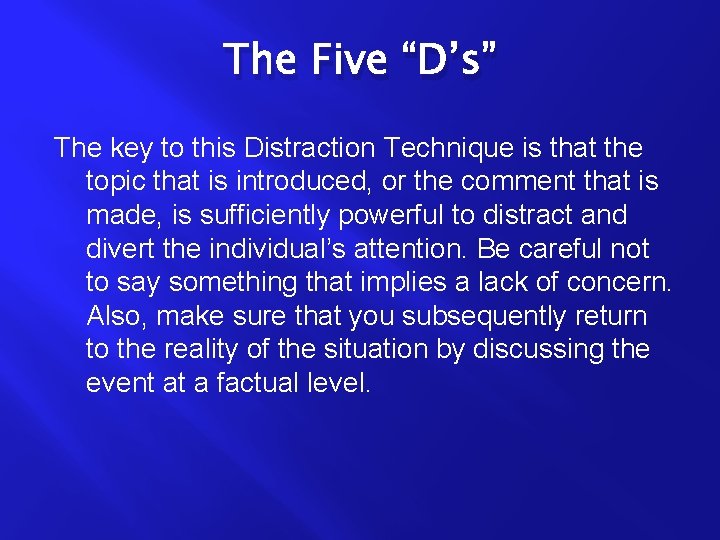 The Five “D’s”

The key to this Distraction Technique is that the topic that is introduced, or the comment that is made, is sufficiently powerful to distract and divert the individual’s attention. Be careful not to say something that implies a lack of concern. Also, make sure that you subsequently return to the reality of the situation by discussing the event at a factual level.